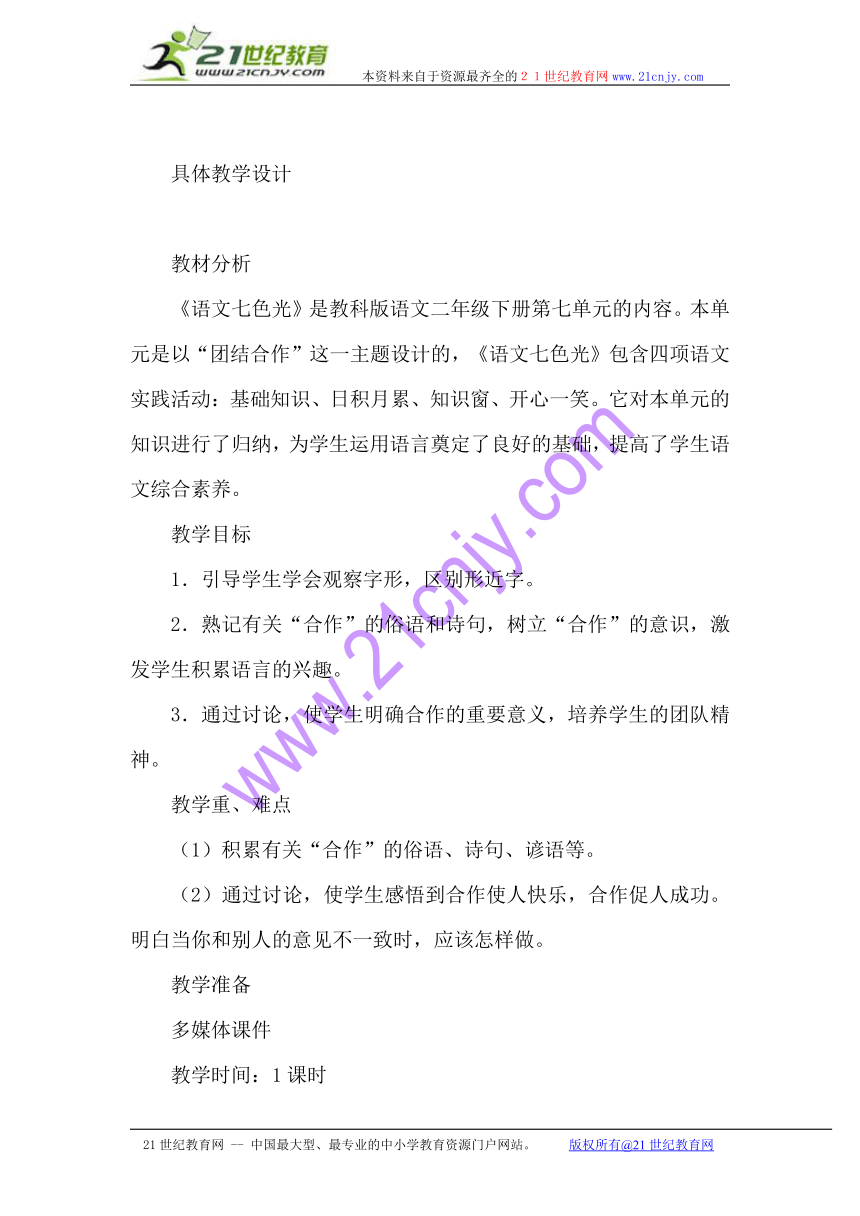 21世纪教育
www.21cnjy.com
本资料来自于资源最齐全的２１世纪教育网 www.21cnjy.com

具体教学设计

教材分析

《语文七色光》是教科版语文二年级下册第七单元的内容。本单元是以“团结合作”这一主题设计的，《语文七色光》包含四项语文实践活动：基础知识、日积月累、知识窗、开心一笑。它对本单元的知识进行了归纳，为学生运用语言奠定了良好的基础，提高了学生语文综合素养。

教学目标

1．引导学生学会观察字形，区别形近字。

2．熟记有关“合作”的俗语和诗句，树立“合作”的意识，激发学生积累语言的兴趣。

3．通过讨论，使学生明确合作的重要意义，培养学生的团队精神。

教学重、难点

（1）积累有关“合作”的俗语、诗句、谚语等。

（2）通过讨论，使学生感悟到合作使人快乐，合作促人成功。明白当你和别人的意见不一致时，应该怎样做。

教学准备

多媒体课件

教学时间：1课时

www.21cnjy.com

21世纪教育网 -- 中国最大型、最专业的中小学教育资源门户网站。 版权所有@21世纪教育网